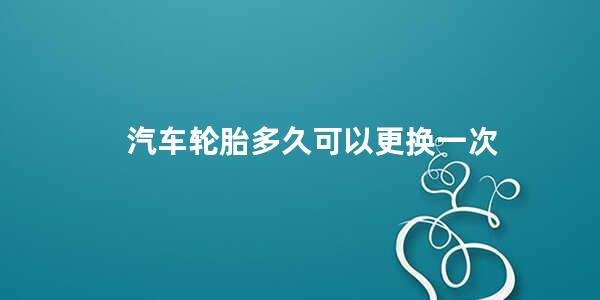 汽车轮胎多久可以更换一次